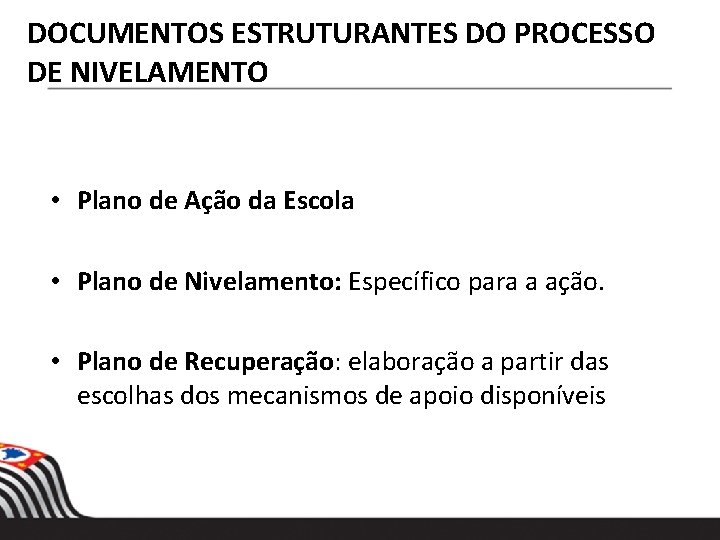 DOCUMENTOS ESTRUTURANTES DO PROCESSO DE NIVELAMENTO

• Plano de Ação da Escola

• Plano de Nivelamento: Específico para a ação.

• Plano de Recuperação: elaboração a partir das escolhas dos mecanismos de apoio disponíveis